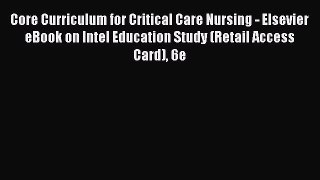 Core Curriculum for Critical Care Nursing - Elsevier eBook on Intel Education Study (Retail Access Card), 6e